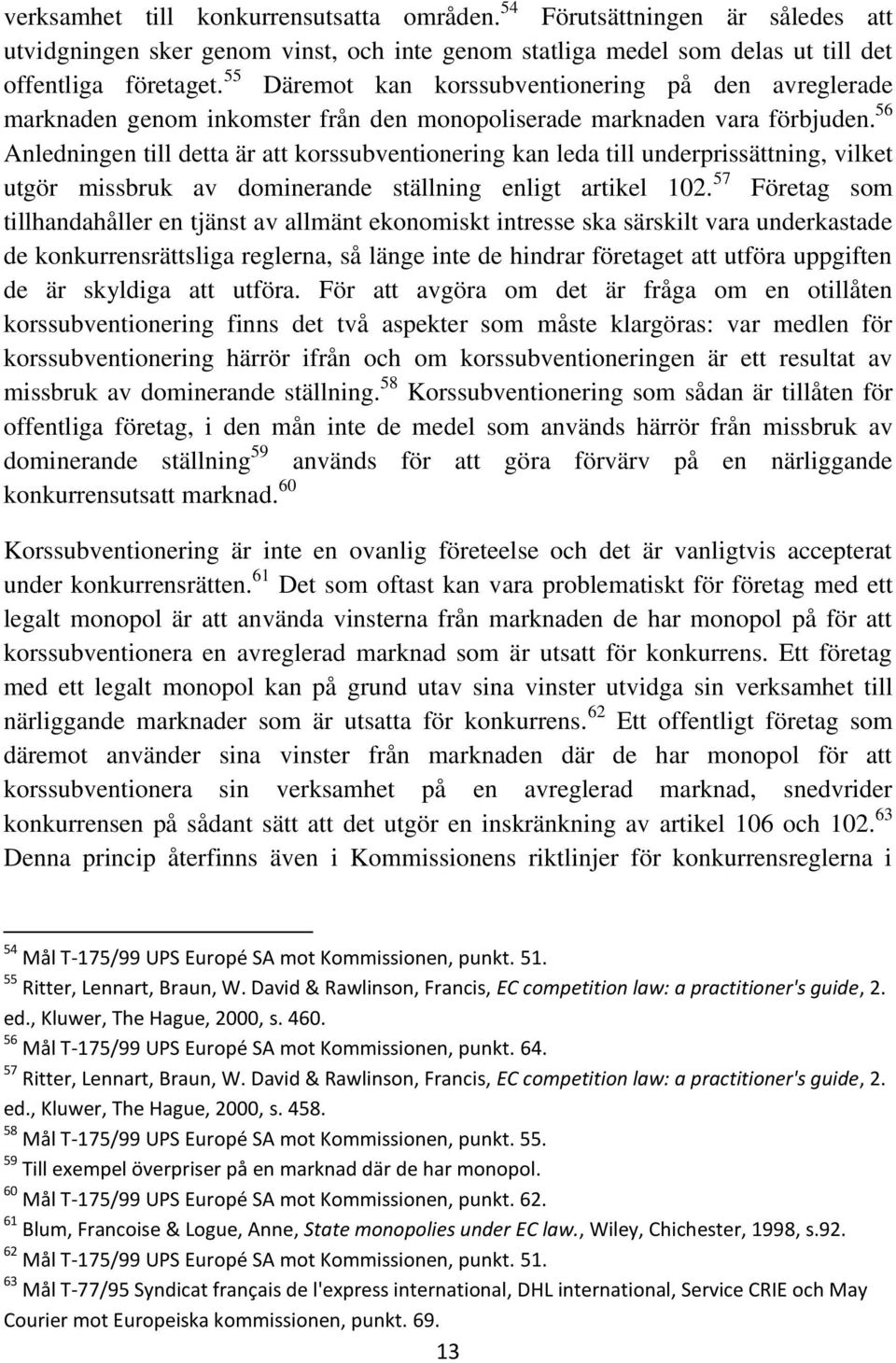 verksamhet till konkurrensutsatta områden.$^{54}$ Förutsättningen är således att utvidgningen sker genom vinst, och inte genom statliga medel som delas ut till det offentliga företaget.$^{55}$ Däremot kan korssubventionering på den avreglerade marknaden genom inkomster från den monopoliserade marknaden vara förbjuden.$^{56}$ Anledningen till detta är att korssubventionering kan leda till underprissättning, vilket utgör missbruk av dominerande ställning enligt artikel 102.$^{57}$ Företag som tillhandahåller en tjänst av allmänt ekonomiskt intresse ska särskilt vara underkastade de konkurrensrättsliga reglerna, så länge inte de hindrar företaget att utföra uppgiften de är skyldiga att utföra. För att avgöra om det är fråga om en otillåten korssubventionering finns det två aspekter som måste klargöras: var medlen för korssubventionering härrör ifrån och om korssubventioneringen är ett resultat av missbruk av dominerande ställning.$^{58}$ Korssubventionering som sådan är tillåten för offentliga företag, i den mån inte de medel som används härrör från missbruk av dominerande ställning$^{59}$ används för att göra förvärv på en närliggande konkurrensutsatt marknad.$^{60}$

Korssubventionering är inte en ovanlig företeelse och det är vanligtvis accepterat under konkurrensrätten.$^{61}$ Det som oftast kan vara problematiskt för företag med ett legalt monopol är att använda vinsterna från marknaden de har monopol på för att korssubventionera en avreglerad marknad som är utsatt för konkurrens. Ett företag med ett legalt monopol kan på grund utav sina vinster utvidga sin verksamhet till närliggande marknader som är utsatta för konkurrens.$^{62}$ Ett offentligt företag som däremot använder sina vinster från marknaden där de har monopol för att korssubventionera sin verksamhet på en avreglerad marknad, snedvrider konkurrensen på sådant sätt att det utgör en inskränkning av artikel 106 och 102.$^{63}$ Denna princip återfinns även i Kommissionens riktlinjer för konkurrensreglerna i

$^{54}$ Mål T-175/99 UPS Europé SA mot Kommissionen, punkt. 51.
$^{55}$ Ritter, Lennart, Braun, W. David & Rawlinson, Francis, EC competition law: a practitioner's guide, 2. ed., Kluwer, The Hague, 2000, s. 460.
$^{56}$ Mål T-175/99 UPS Europé SA mot Kommissionen, punkt. 64.
$^{57}$ Ritter, Lennart, Braun, W. David & Rawlinson, Francis, EC competition law: a practitioner's guide, 2. ed., Kluwer, The Hague, 2000, s. 458.
$^{58}$ Mål T-175/99 UPS Europé SA mot Kommissionen, punkt. 55.
$^{59}$ Till exempel överpriser på en marknad där de har monopol.
$^{60}$ Mål T-175/99 UPS Europé SA mot Kommissionen, punkt. 62.
$^{61}$ Blum, Francoise & Logue, Anne, State monopolies under EC law., Wiley, Chichester, 1998, s.92.
$^{62}$ Mål T-175/99 UPS Europé SA mot Kommissionen, punkt. 51.
$^{63}$ Mål T-77/95 Syndicat français de l'express international, DHL international, Service CRIE och May Courier mot Europeiska kommissionen, punkt. 69.

13